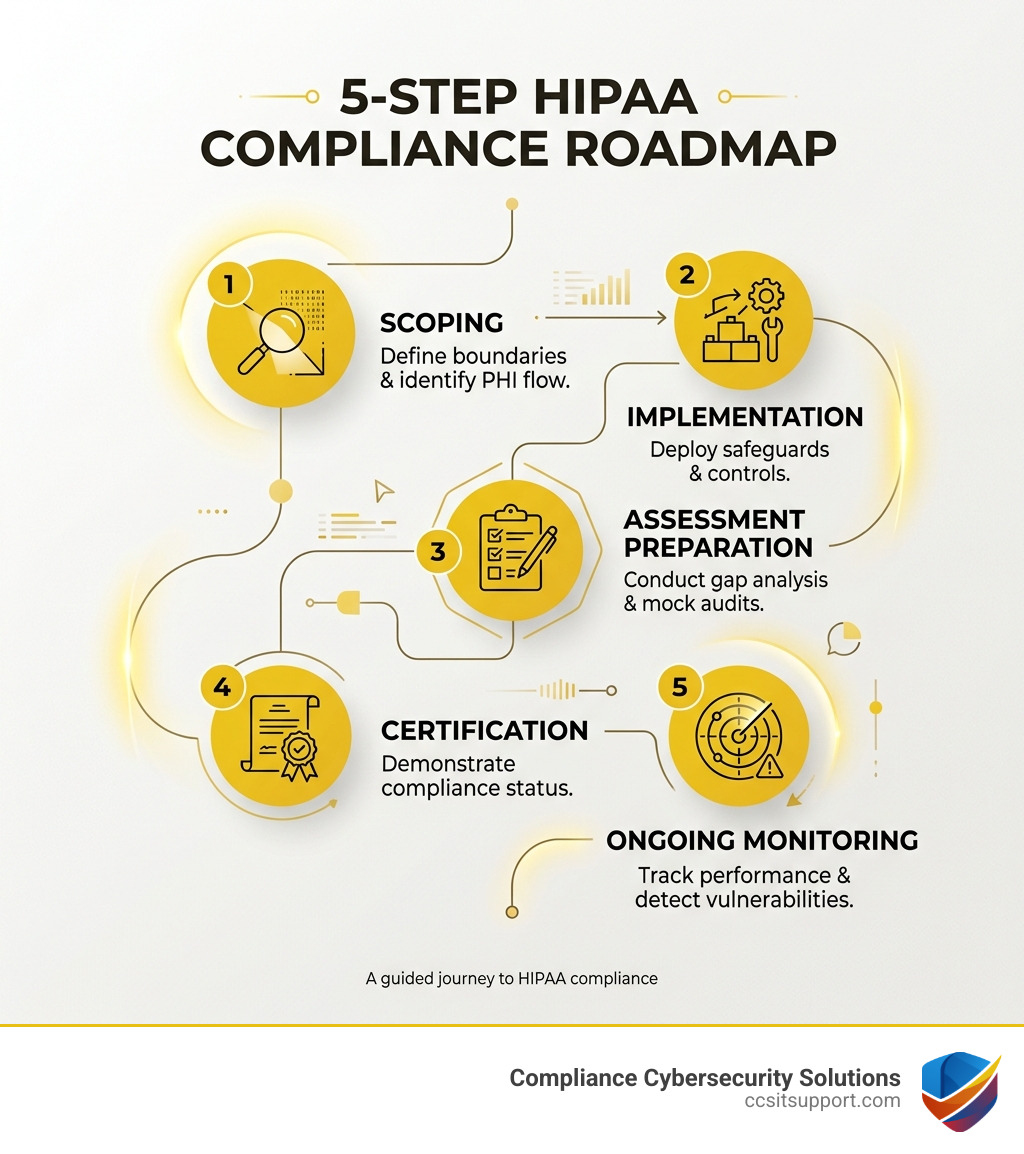 5-STEP HIPAA COMPLIANCE ROADMAP

1

SCOPING
Define boundaries & identify PHI flow.

2

IMPLEMENTATION
Deploy safeguards & controls.

3

ASSESSMENT PREPARATION
Conduct gap analysis & mock audits.

4

CERTIFICATION
Demonstrate compliance status.

5

ONGOING MONITORING
Track performance & detect vulnerabilities.

A guided journey to HIPAA compliance

Compliance Cybersecurity Solutions
ccsitsupport.com